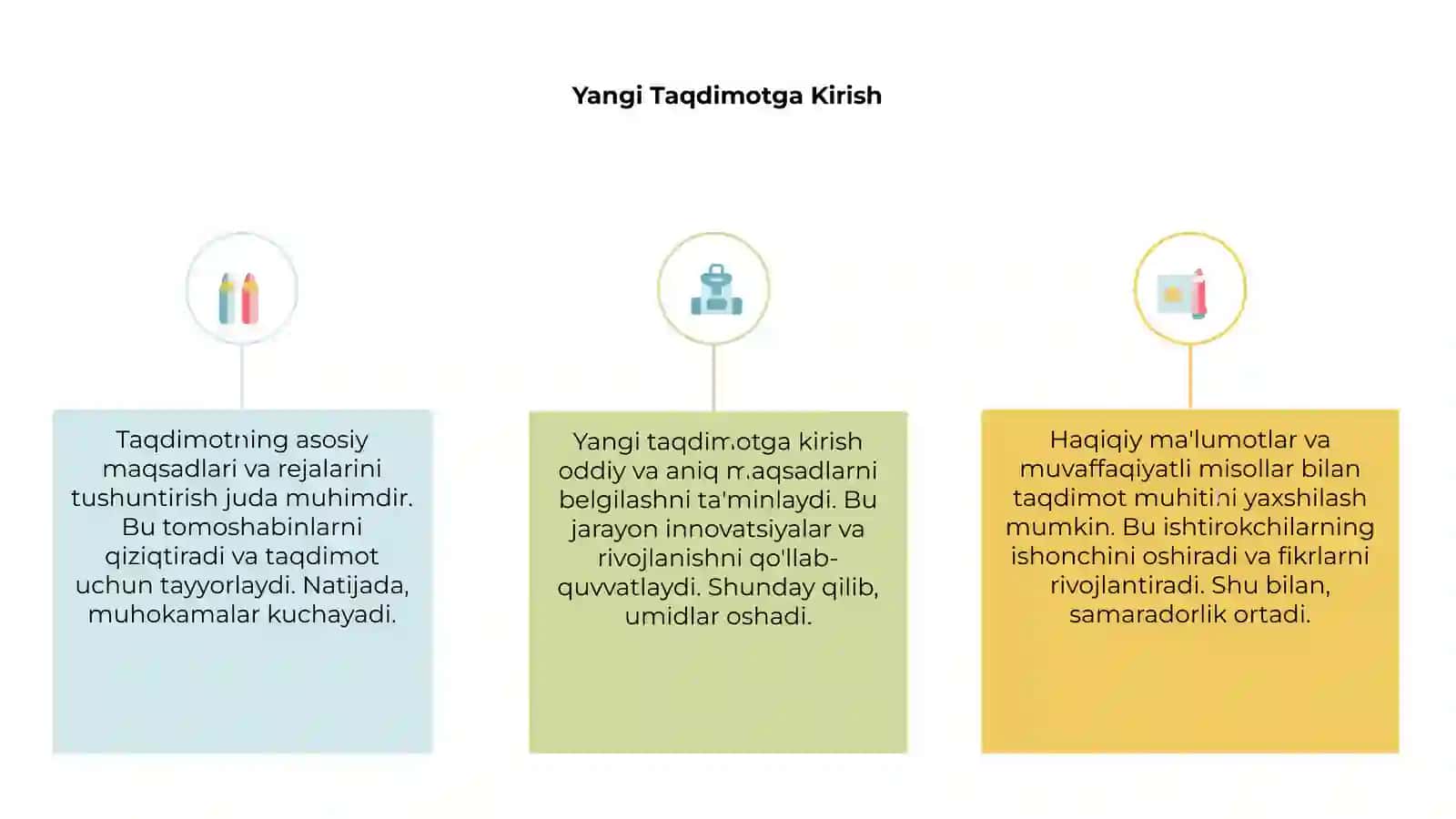 Yangi Taqdimotga Kirish

Taqdimotning asosiy maqsadlari va rejalarini tushuntirish juda muhimdir. Bu tomoshabinlarni qiziqtiradi va taqdimot uchun tayyorlaydi. Natijada, muhokamalar kuchayadi.

Yangi taqdimotga kirish oddiy va aniq maqsadlarni belgilashni ta'minlaydi. Bu jarayon innovatsiyalar va rivojlanishni qo'llab-quvvatlaydi. Shunday qilib, umidlar oshadi.

Haqiqiy ma'lumotlar va muvaffaqiyatli misollar bilan taqdimot muhitini yaxshilash mumkin. Bu ishtirokchilarning ishonchini oshiradi va fikrlarni rivojlantiradi. Shu bilan, samaradorlik ortadi.